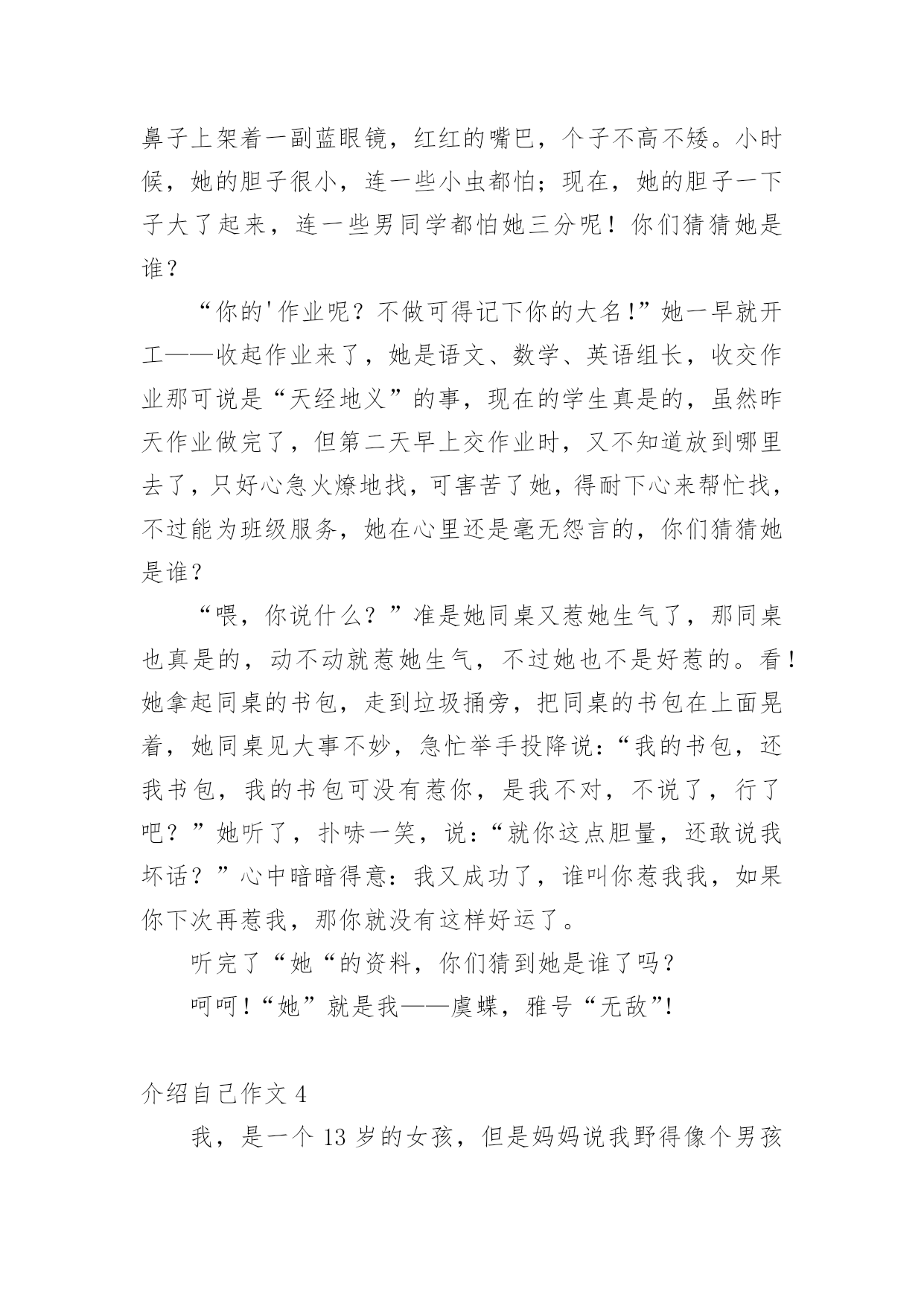 鼻子上架着一副蓝眼镜，红红的嘴巴，个子不高不矮。小时候，她的胆子很小，连一些小虫都怕；现在，她的胆子一下子大了起来，连一些男同学都怕她三分呢！你们猜猜她是谁？

“你的'作业呢？不做可得记下你的大名!”她一早就开工——收起作业来了，她是语文、数学、英语组长，收交作业那可说是“天经地义”的事，现在的学生真是的，虽然昨天作业做完了，但第二天早上交作业时，又不知道放到哪里去了，只好心急火燎地找，可害苦了她，得耐下心来帮忙找，不过能为班级服务，她在心里还是毫无怨言的，你们猜猜她是谁？

“喂，你说什么？”准是她同桌又惹她生气了，那同桌也真是的，动不动就惹她生气，不过她也不是好惹的。看！她拿起同桌的书包，走到垃圾捅旁，把同桌的书包在上面晃着，她同桌见大事不妙，急忙举手投降说：“我的书包，还我书包，我的书包可没有惹你，是我不对，不说了，行了吧？”她听了，扑哧一笑，说：“就你这点胆量，还敢说我坏话？”心中暗暗得意：我又成功了，谁叫你惹我我，如果你下次再惹我，那你就没有这样好运了。

听完了“她“的资料，你们猜到她是谁了吗？

呵呵!“她”就是我——虞蝶，雅号“无敌”!

介绍自己作文 4

我，是一个 13 岁的女孩，但是妈妈说我野得像个男孩